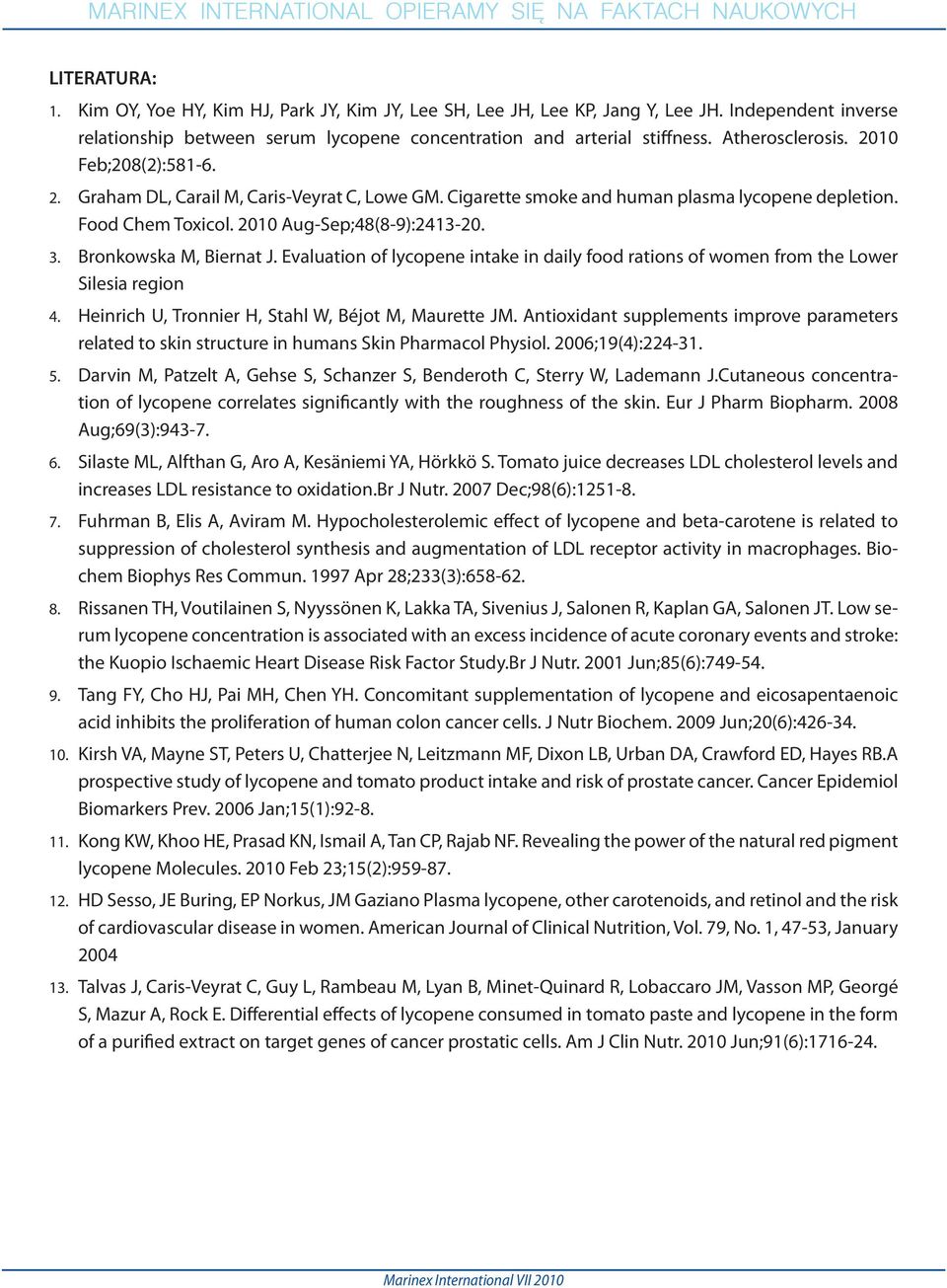 MARINEX INTERNATIONAL OPIERAMY SIĘ NA FAKTACH NAUKOWYCH

LITERATURA:

1. Kim OY, Yoe HY, Kim HJ, Park JY, Kim JY, Lee SH, Lee JH, Lee KP, Jang Y, Lee JH. Independent inverse relationship between serum lycopene concentration and arterial stiffness. Atherosclerosis. 2010 Feb;208(2):581-6.

2. Graham DL, Carail M, Caris-Veyrat C, Lowe GM. Cigarette smoke and human plasma lycopene depletion. Food Chem Toxicol. 2010 Aug-Sep;48(8-9):2413-20.

3. Bronkowska M, Biernat J. Evaluation of lycopene intake in daily food rations of women from the Lower Silesia region

4. Heinrich U, Tronnier H, Stahl W, Béjot M, Maurette JM. Antioxidant supplements improve parameters related to skin structure in humans Skin Pharmacol Physiol. 2006;19(4):224-31.

5. Darvin M, Patzelt A, Gehse S, Schanzer S, Benderoth C, Sterry W, Lademann J.Cutaneous concentration of lycopene correlates significantly with the roughness of the skin. Eur J Pharm Biopharm. 2008 Aug;69(3):943-7.

6. Silaste ML, Alfthan G, Aro A, Kesäniemi YA, Hörkkö S. Tomato juice decreases LDL cholesterol levels and increases LDL resistance to oxidation.Br J Nutr. 2007 Dec;98(6):1251-8.

7. Fuhrman B, Elis A, Aviram M. Hypocholesterolemic effect of lycopene and beta-carotene is related to suppression of cholesterol synthesis and augmentation of LDL receptor activity in macrophages. Biochem Biophys Res Commun. 1997 Apr 28;233(3):658-62.

8. Rissanen TH, Voutilainen S, Nyyssönen K, Lakka TA, Sivenius J, Salonen R, Kaplan GA, Salonen JT. Low serum lycopene concentration is associated with an excess incidence of acute coronary events and stroke: the Kuopio Ischaemic Heart Disease Risk Factor Study.Br J Nutr. 2001 Jun;85(6):749-54.

9. Tang FY, Cho HJ, Pai MH, Chen YH. Concomitant supplementation of lycopene and eicosapentaenoic acid inhibits the proliferation of human colon cancer cells. J Nutr Biochem. 2009 Jun;20(6):426-34.

10. Kirsh VA, Mayne ST, Peters U, Chatterjee N, Leitzmann MF, Dixon LB, Urban DA, Crawford ED, Hayes RB.A prospective study of lycopene and tomato product intake and risk of prostate cancer. Cancer Epidemiol Biomarkers Prev. 2006 Jan;15(1):92-8.

11. Kong KW, Khoo HE, Prasad KN, Ismail A, Tan CP, Rajab NF. Revealing the power of the natural red pigment lycopene Molecules. 2010 Feb 23;15(2):959-87.

12. HD Sesso, JE Buring, EP Norkus, JM Gaziano Plasma lycopene, other carotenoids, and retinol and the risk of cardiovascular disease in women. American Journal of Clinical Nutrition, Vol. 79, No. 1, 47-53, January 2004

13. Talvas J, Caris-Veyrat C, Guy L, Rambeau M, Lyan B, Minet-Quinard R, Lobaccaro JM, Vasson MP, Georgé S, Mazur A, Rock E. Differential effects of lycopene consumed in tomato paste and lycopene in the form of a purified extract on target genes of cancer prostatic cells. Am J Clin Nutr. 2010 Jun;91(6):1716-24.

Marinex International VII 2010